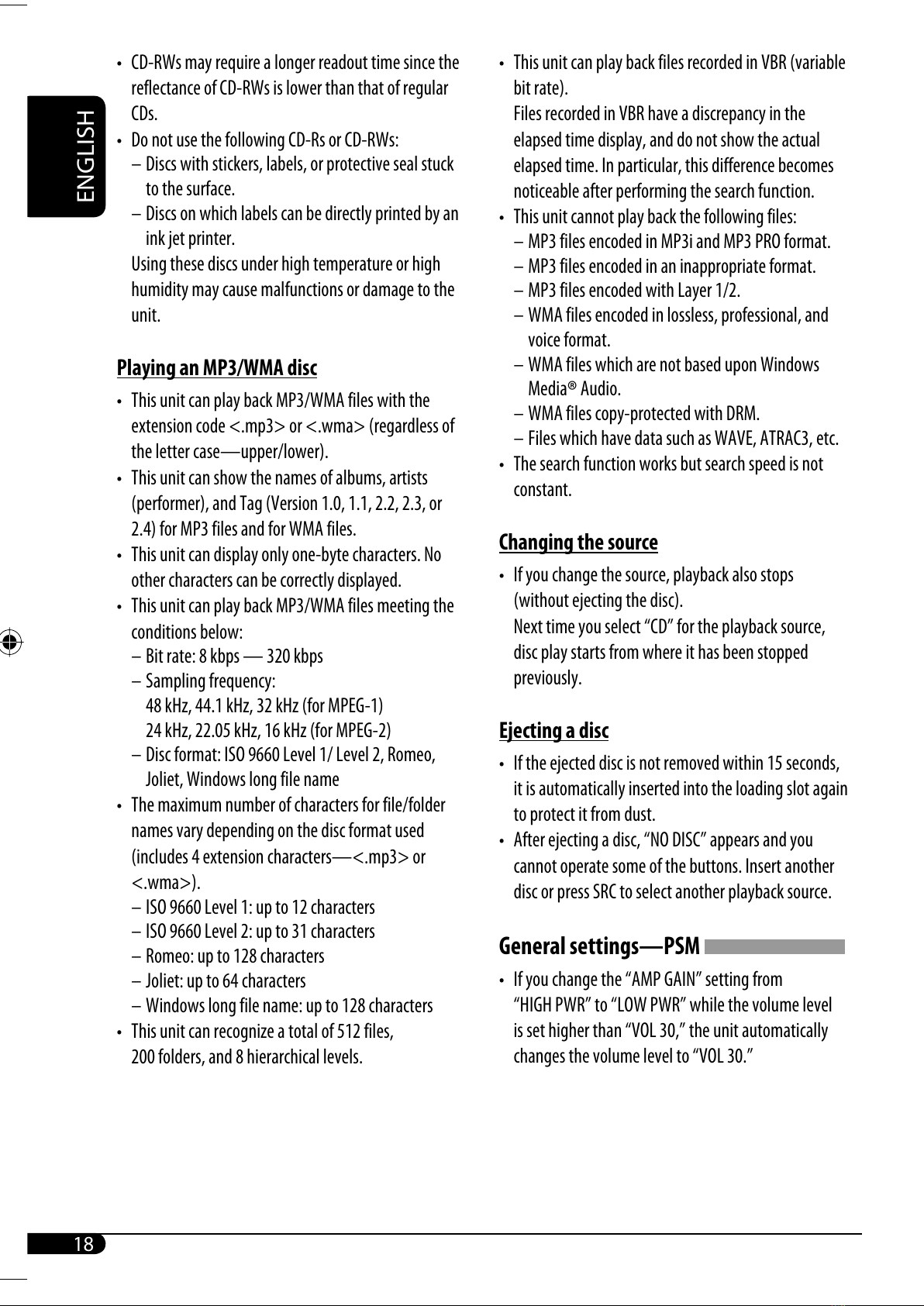 ENGLISH

• CD-RWs may require a longer readout time since the reflectance of CD-RWs is lower than that of regular CDs.
• Do not use the following CD-Rs or CD-RWs:
– Discs with stickers, labels, or protective seal stuck to the surface.
– Discs on which labels can be directly printed by an ink jet printer.
Using these discs under high temperature or high humidity may cause malfunctions or damage to the unit.

Playing an MP3/WMA disc

• This unit can play back MP3/WMA files with the extension code <.mp3> or <.wma> (regardless of the letter case—upper/lower).
• This unit can show the names of albums, artists (performer), and Tag (Version 1.0, 1.1, 2.2, 2.3, or 2.4) for MP3 files and for WMA files.
• This unit can display only one-byte characters. No other characters can be correctly displayed.
• This unit can play back MP3/WMA files meeting the conditions below:
– Bit rate: 8 kbps — 320 kbps
– Sampling frequency:
48 kHz, 44.1 kHz, 32 kHz (for MPEG-1)
24 kHz, 22.05 kHz, 16 kHz (for MPEG-2)
– Disc format: ISO 9660 Level 1/ Level 2, Romeo, Joliet, Windows long file name
• The maximum number of characters for file/folder names vary depending on the disc format used (includes 4 extension characters—<.mp3> or <.wma>).
– ISO 9660 Level 1: up to 12 characters
– ISO 9660 Level 2: up to 31 characters
– Romeo: up to 128 characters
– Joliet: up to 64 characters
– Windows long file name: up to 128 characters
• This unit can recognize a total of 512 files, 200 folders, and 8 hierarchical levels.

• This unit can play back files recorded in VBR (variable bit rate).
Files recorded in VBR have a discrepancy in the elapsed time display, and do not show the actual elapsed time. In particular, this difference becomes noticeable after performing the search function.
• This unit cannot play back the following files:
– MP3 files encoded in MP3i and MP3 PRO format.
– MP3 files encoded in an inappropriate format.
– MP3 files encoded with Layer 1/2.
– WMA files encoded in lossless, professional, and voice format.
– WMA files which are not based upon Windows Media® Audio.
– WMA files copy-protected with DRM.
– Files which have data such as WAVE, ATRAC3, etc.
• The search function works but search speed is not constant.

Changing the source

• If you change the source, playback also stops (without ejecting the disc).
Next time you select “CD” for the playback source, disc play starts from where it has been stopped previously.

Ejecting a disc

• If the ejected disc is not removed within 15 seconds, it is automatically inserted into the loading slot again to protect it from dust.
• After ejecting a disc, “NO DISC” appears and you cannot operate some of the buttons. Insert another disc or press SRC to select another playback source.

General settings—PSM

• If you change the “AMP GAIN” setting from “HIGH PWR” to “LOW PWR” while the volume level is set higher than “VOL 30,” the unit automatically changes the volume level to “VOL 30.”

18